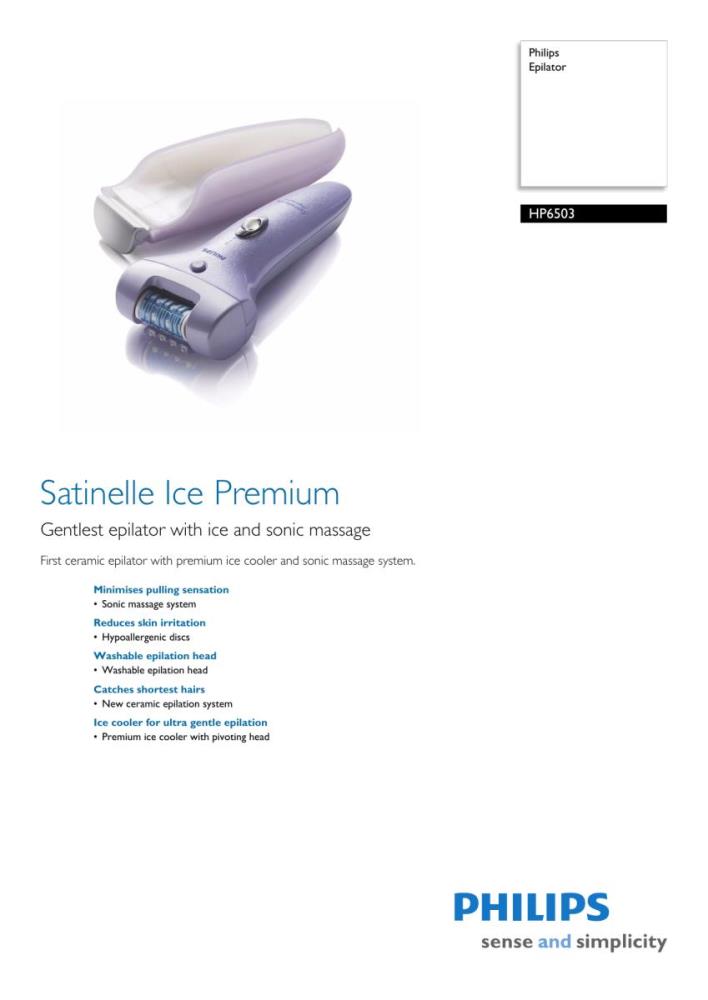 Philips
Epilator

HP6503

PHILIPS

Satinelle Ice Premium

Gentlest epilator with ice and sonic massage

First ceramic epilator with premium ice cooler and sonic massage system.

Minimises pulling sensation
• Sonic massage system

Reduces skin irritation
• Hypoallergenic discs

Washable epilation head
• Washable epilation head

Catches shortest hairs
• New ceramic epilation system

Ice cooler for ultra gentle epilation
• Premium ice cooler with pivoting head

PHILIPS
sense and simplicity